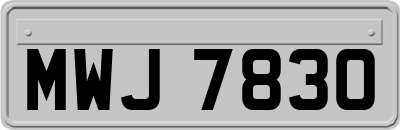 MWJ 7830